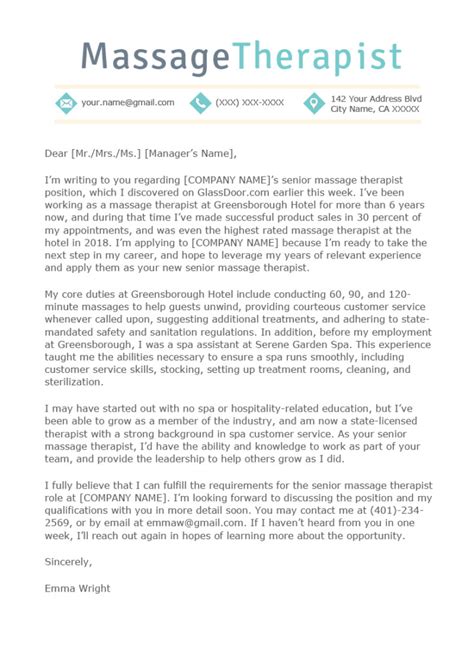 MassageTherapist

your.name@gmail.com (XXX) XXX-XXXX 142 Your Address Blvd City Name, CA XXXXX

Dear [Mr./Mrs./Ms.] [Manager's Name],

I'm writing to you regarding [COMPANY NAME]'s senior massage therapist position, which I discovered on GlassDoor.com earlier this week. I've been working as a massage therapist at Greensborough Hotel for more than 6 years now, and during that time I've made successful product sales in 30 percent of my appointments, and was even the highest rated massage therapist at the hotel in 2018. I'm applying to [COMPANY NAME] because I'm ready to take the next step in my career, and hope to leverage my years of relevant experience and apply them as your new senior massage therapist.

My core duties at Greensborough Hotel include conducting 60, 90, and 120-minute massages to help guests unwind, providing courteous customer service whenever called upon, suggesting additional treatments, and adhering to state-mandated safety and sanitation regulations. In addition, before my employment at Greensborough, I was a spa assistant at Serene Garden Spa. This experience taught me the abilities necessary to ensure a spa runs smoothly, including customer service skills, stocking, setting up treatment rooms, cleaning, and sterilization.

I may have started out with no spa or hospitality-related education, but I've been able to grow as a member of the industry, and am now a state-licensed therapist with a strong background in spa customer service. As your senior massage therapist, I'd have the ability and knowledge to work as part of your team, and provide the leadership to help others grow as I did.

I fully believe that I can fulfill the requirements for the senior massage therapist role at [COMPANY NAME]. I'm looking forward to discussing the position and my qualifications with you in more detail soon. You may contact me at (401)-234-2569, or by email at emmaw@gmail.com. If I haven't heard from you in one week, I'll reach out again in hopes of learning more about the opportunity.

Sincerely,

Emma Wright